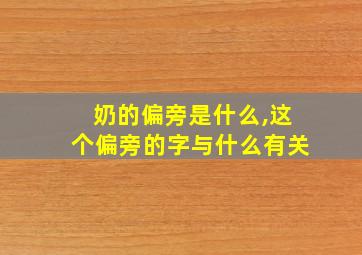 奶的偏旁是什么,这个偏旁的字与什么有关